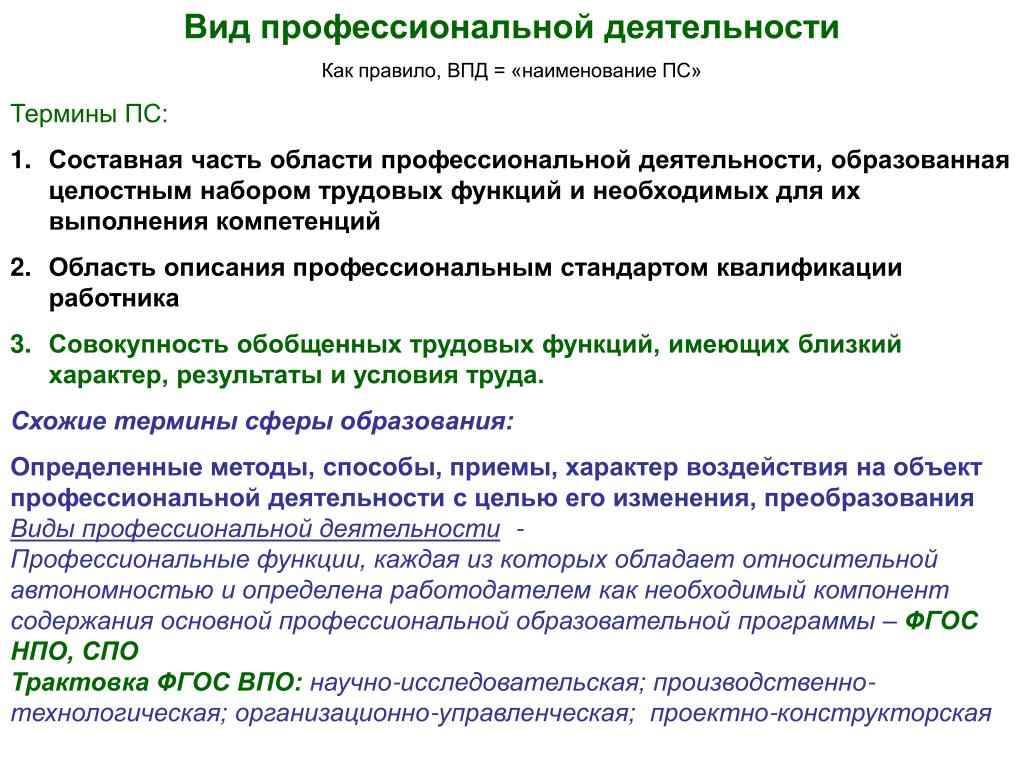 Вид профессиональной деятельности

Как правило, ВПД = «наименование ПС»

Термины ПС:

1. Составная часть области профессиональной деятельности, образованная целостным набором трудовых функций и необходимых для их выполнения компетенций

2. Область описания профессиональным стандартом квалификации работника

3. Совокупность обобщенных трудовых функций, имеющих близкий характер, результаты и условия труда.

Схожие термины сферы образования:

Определенные методы, способы, приемы, характер воздействия на объект профессиональной деятельности с целью его изменения, преобразования

Виды профессиональной деятельности -
Профессиональные функции, каждая из которых обладает относительной автономностью и определена работодателем как необходимый компонент содержания основной профессиональной образовательной программы – ФГОС НПО, СПО

Трактовка ФГОС ВПО: научно-исследовательская; производственно-технологическая; организационно-управленческая; проектно-конструкторская